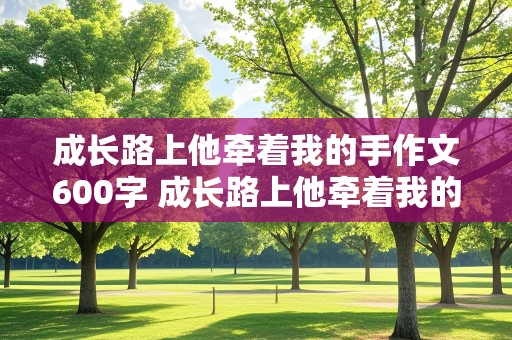 成长路上他牵着我的手作文600字 成长路上他牵着我的